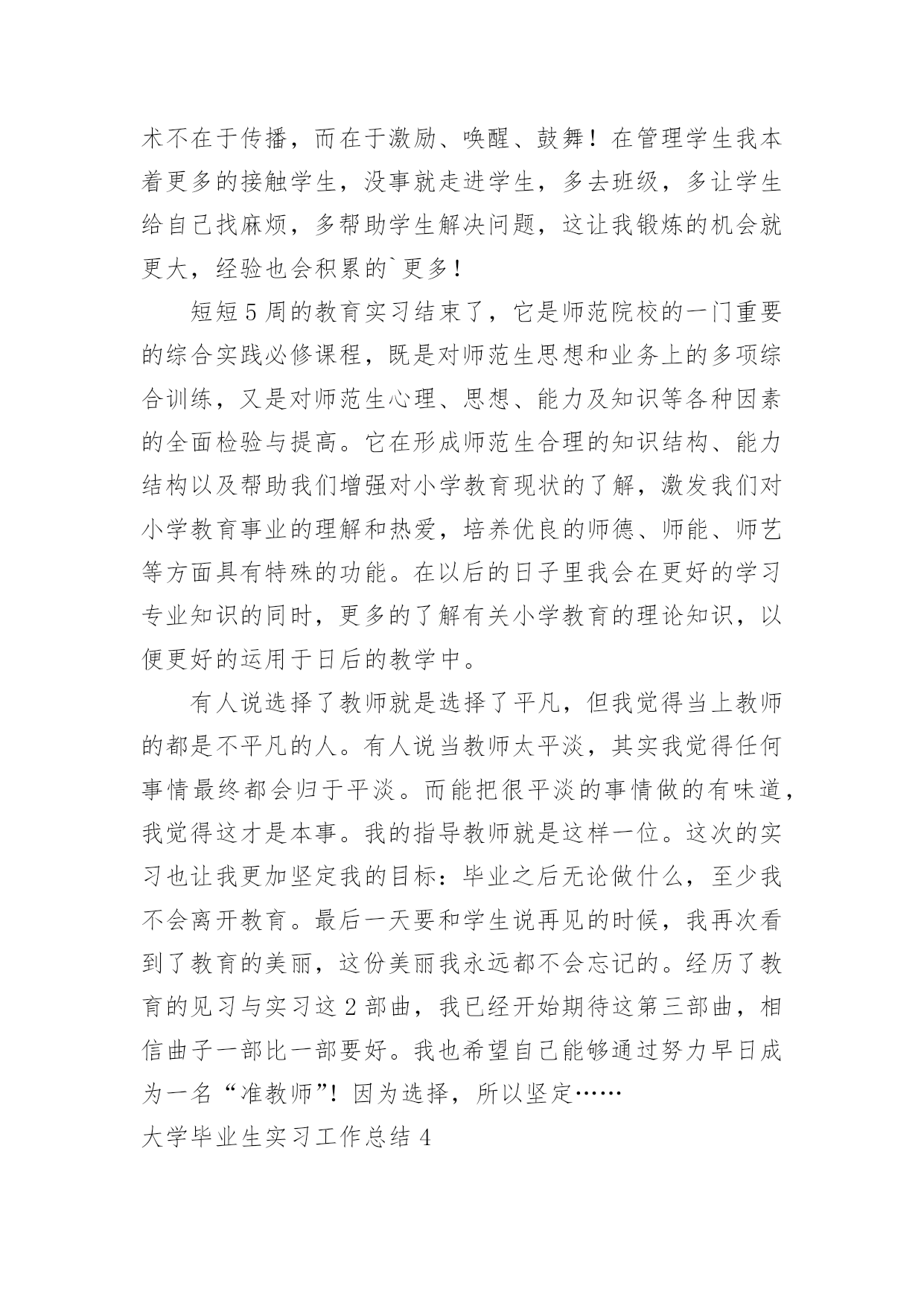 术不在于传播，而在于激励、唤醒、鼓舞！在管理学生我本着更多的接触学生，没事就走进学生，多去班级，多让学生给自己找麻烦，多帮助学生解决问题，这让我锻炼的机会就更大，经验也会积累的`更多！

短短5周的教育实习结束了，它是师范院校的一门重要的综合实践必修课程，既是对师范生思想和业务上的多项综合训练，又是对师范生心理、思想、能力及知识等各种因素的全面检验与提高。它在形成师范生合理的知识结构、能力结构以及帮助我们增强对小学教育现状的了解，激发我们对小学教育事业的理解和热爱，培养优良的师德、师能、师艺等方面具有特殊的功能。在以后的日子里我会在更好的学习专业知识的同时，更多的了解有关小学教育的理论知识，以便更好的运用于日后的教学中。

有人说选择了教师就是选择了平凡，但我觉得当上教师的都是不平凡的人。有人说当教师太平淡，其实我觉得任何事情最终都会归于平淡。而能把很平淡的事情做的有味道，我觉得这才是本事。我的指导教师就是这样一位。这次的实习也让我更加坚定我的目标：毕业之后无论做什么，至少我不会离开教育。最后一天要和学生说再见的时候，我再次看到了教育的美丽，这份美丽我永远都不会忘记的。经历了教育的见习与实习这2部曲，我已经开始期待这第三部曲，相信曲子一部比一部要好。我也希望自己能够通过努力早日成为一名“准教师”！因为选择，所以坚定……

大学毕业生实习工作总结4